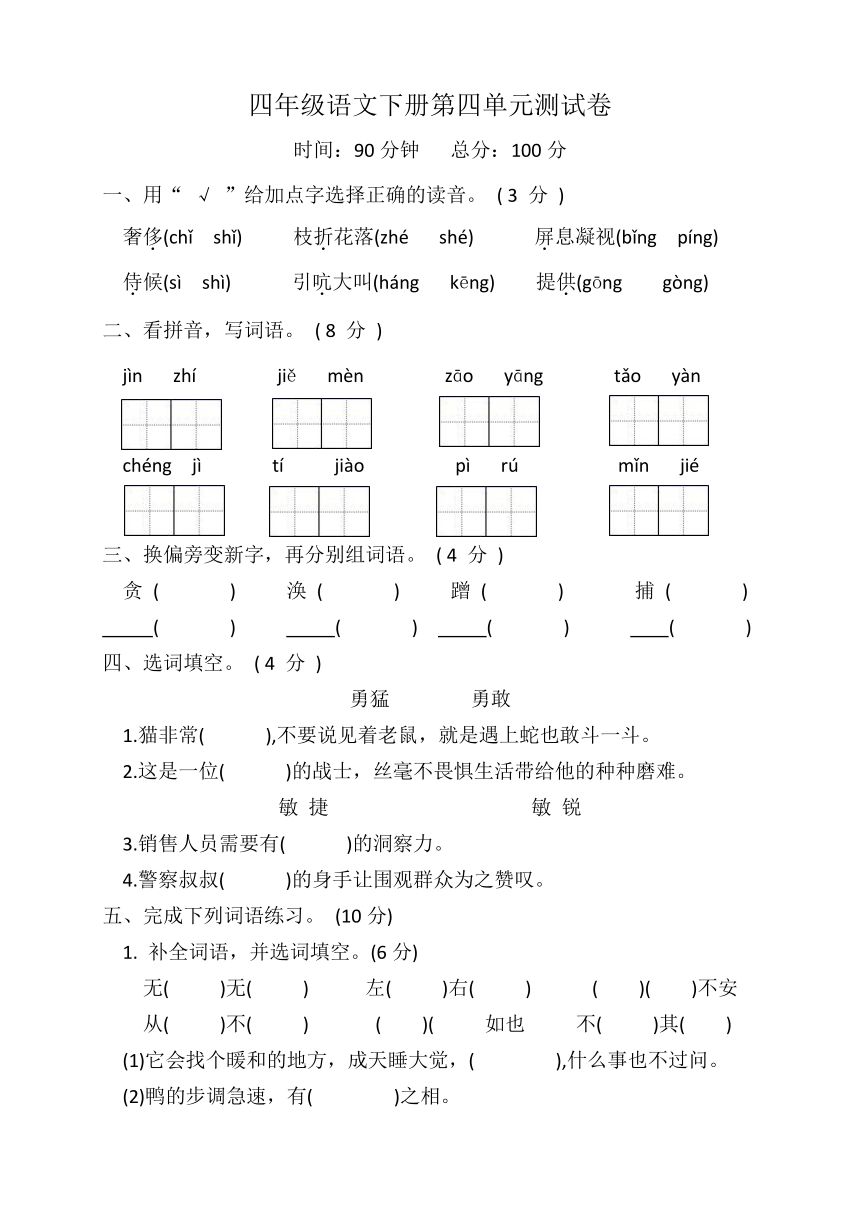 四年级语文下册第四单元测试卷

时间：90 分钟　　总分：100 分

一、用“ √ ”给加点字选择正确的读音。 ( 3 分 )

奢侈(chǐ　shǐ)　　枝折花落(zhé　shé)　　屏息凝视(bǐng　píng)

侍候(sì　shì)　　引吭大叫(háng　kēng)　　提供(gōng　gòng)

二、看拼音，写词语。 ( 8 分 )

jìn zhí　　jiě mèn　　zāo yāng　　tǎo yàn

chéng jì　　tí jiào　　pì rú　　mǐn jié

三、换偏旁变新字，再分别组词语。 ( 4 分 )

贪 (　　)　　涣 (　　)　　蹭 (　　)　　捕 (　　)

_____(　　)　　_____(　　)　　_____(　　)　　____(　　)

四、选词填空。 ( 4 分 )

勇猛　　勇敢

1.猫非常(　　),不要说见着老鼠，就是遇上蛇也敢斗一斗。

2.这是一位(　　)的战士，丝毫不畏惧生活带给他的种种磨难。

敏 捷　　敏 锐

3.销售人员需要有(　　)的洞察力。

4.警察叔叔(　　)的身手让围观群众为之赞叹。

五、完成下列词语练习。 (10 分)

1. 补全词语，并选词填空。(6 分)

无(　　)无(　　)　　左(　　)右(　　)　　(　　)(　　)不安

从(　　)不(　　)　　(　　)(　　如也　　不(　　)其(　　)

(1)它会找个暖和的地方，成天睡大觉，(　　),什么事也不过问。

(2)鸭的步调急速，有(　　)之相。